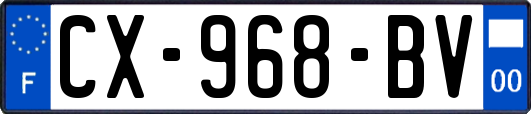 F
CX-968-BV
00